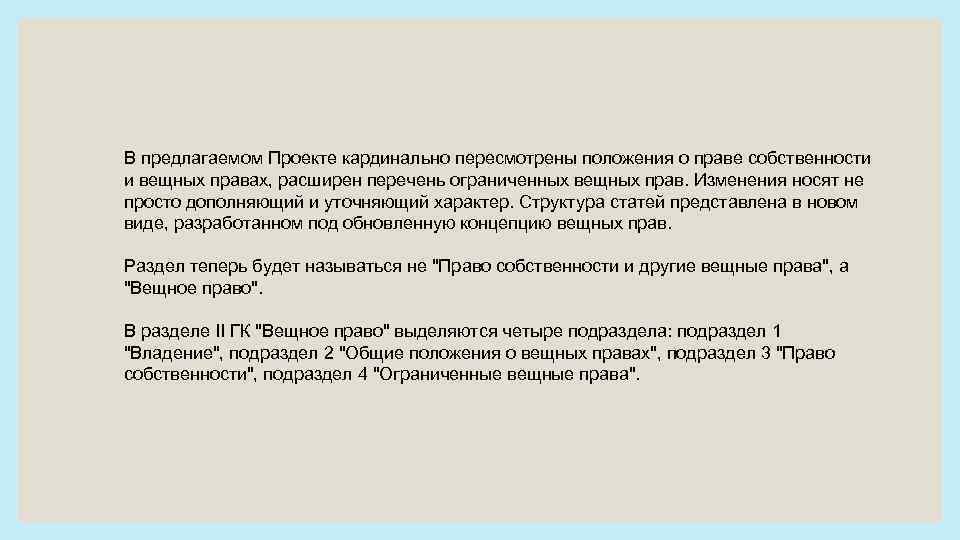 В предлагаемом Проекте кардинально пересмотрены положения о праве собственности и вещных правах, расширен перечень ограниченных вещных прав. Изменения носят не просто дополняющий и уточняющий характер. Структура статей представлена в новом виде, разработанном под обновленную концепцию вещных прав.

Раздел теперь будет называться не "Право собственности и другие вещные права", а "Вещное право".

В разделе II ГК "Вещное право" выделяются четыре подраздела: подраздел 1 "Владение", подраздел 2 "Общие положения о вещных правах", подраздел 3 "Право собственности", подраздел 4 "Ограниченные вещные права".